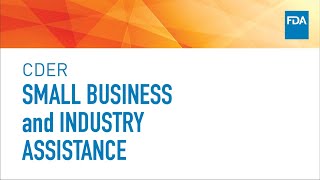 FDA

CDER
SMALL BUSINESS and INDUSTRY ASSISTANCE